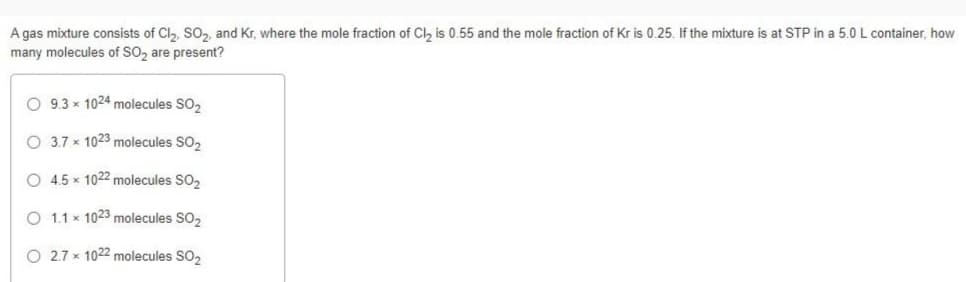 A gas mixture consists of $Cl_2$, $SO_2$, and Kr, where the mole fraction of $Cl_2$ is 0.55 and the mole fraction of Kr is 0.25. If the mixture is at STP in a 5.0 L container, how many molecules of $SO_2$ are present?

$9.3 \times 10^{24}$ molecules $SO_2$

$3.7 \times 10^{23}$ molecules $SO_2$

$4.5 \times 10^{22}$ molecules $SO_2$

$1.1 \times 10^{23}$ molecules $SO_2$

$2.7 \times 10^{22}$ molecules $SO_2$